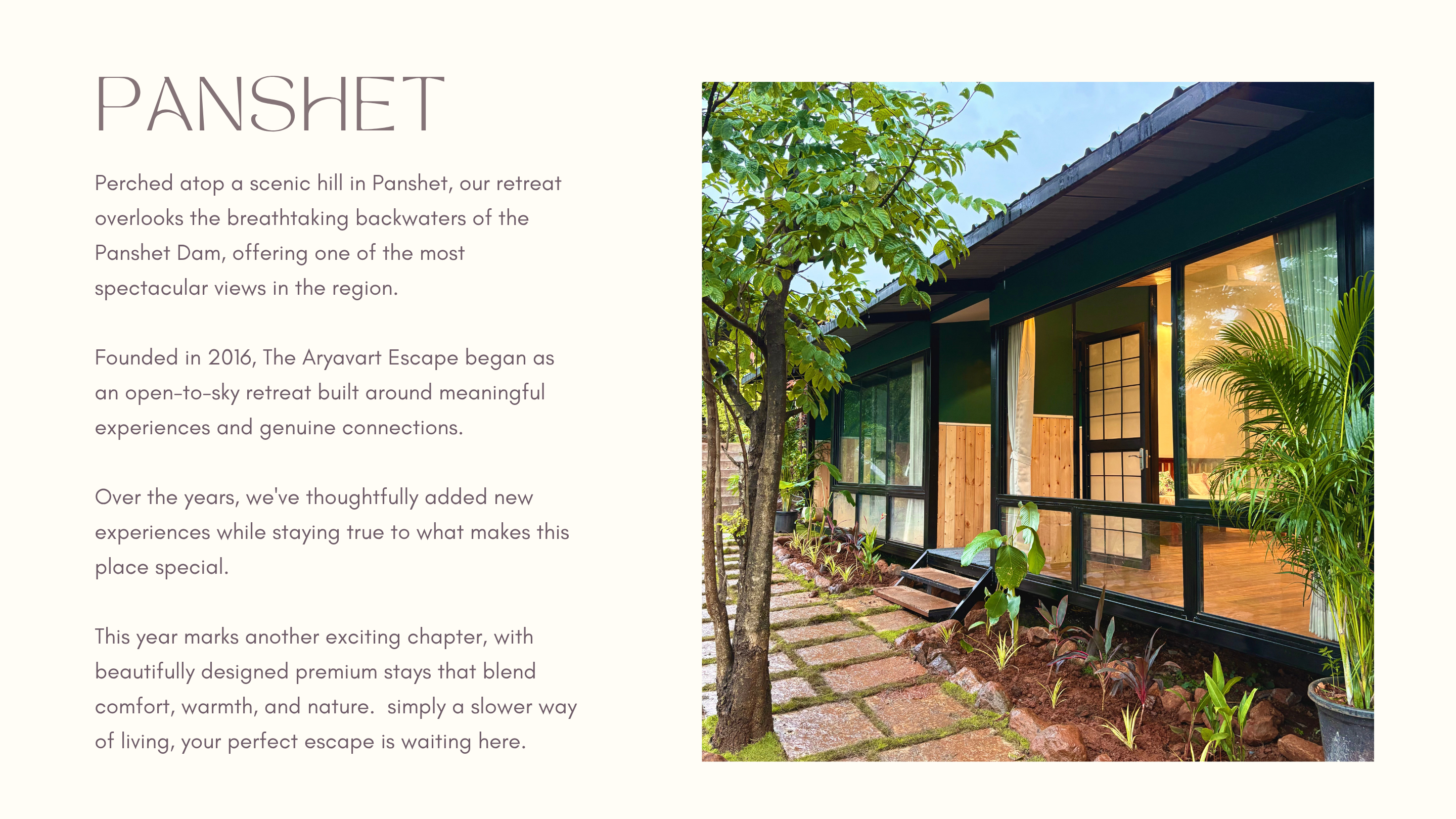 PANSHET

Perched atop a scenic hill in Panshet, our retreat overlooks the breathtaking backwaters of the Panshet Dam, offering one of the most spectacular views in the region.

Founded in 2016, The Aryavart Escape began as an open-to-sky retreat built around meaningful experiences and genuine connections.

Over the years, we've thoughtfully added new experiences while staying true to what makes this place special.

This year marks another exciting chapter, with beautifully designed premium stays that blend comfort, warmth, and nature.  simply a slower way of living, your perfect escape is waiting here.